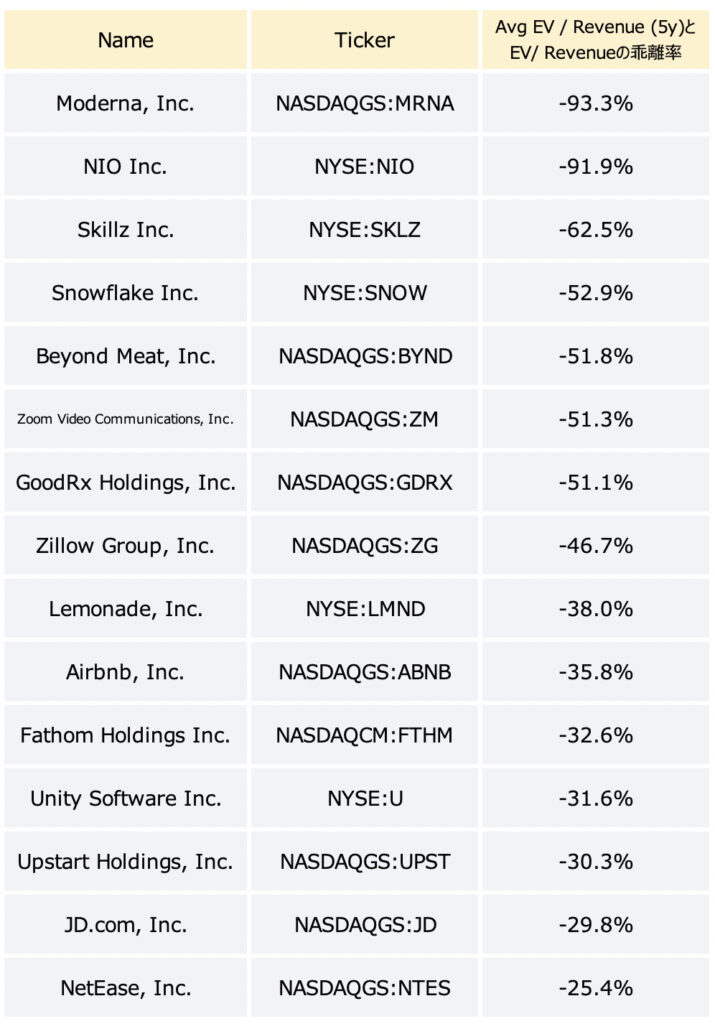 | Name | Ticker | Avg EV / Revenue (5y)と EV/ Revenueの乖離率 |
|---|---|---|
| Moderna, Inc. | NASDAQGS:MRNA | -93.3% |
| NIO Inc. | NYSE:NIO | -91.9% |
| Skillz Inc. | NYSE:SKLZ | -62.5% |
| Snowflake Inc. | NYSE:SNOW | -52.9% |
| Beyond Meat, Inc. | NASDAQGS:BYND | -51.8% |
| Zoom Video Communications, Inc. | NASDAQGS:ZM | -51.3% |
| GoodRx Holdings, Inc. | NASDAQGS:GDRX | -51.1% |
| Zillow Group, Inc. | NASDAQGS:ZG | -46.7% |
| Lemonade, Inc. | NYSE:LMND | -38.0% |
| Airbnb, Inc. | NASDAQGS:ABNB | -35.8% |
| Fathom Holdings Inc. | NASDAQCM:FTHM | -32.6% |
| Unity Software Inc. | NYSE:U | -31.6% |
| Upstart Holdings, Inc. | NASDAQGS:UPST | -30.3% |
| JD.com, Inc. | NASDAQGS:JD | -29.8% |
| NetEase, Inc. | NASDAQGS:NTES | -25.4% |